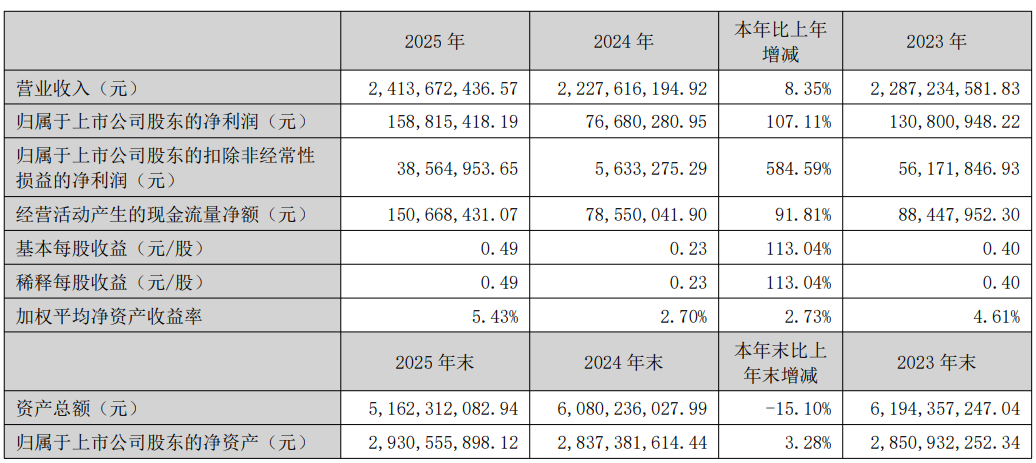 |  | 2025年 | 2024年 | 本年比上年增减 | 2023年 |
|---|---|---|---|---|
| 营业收入（元） | 2,413,672,436.57 | 2,227,616,194.92 | 8.35% | 2,287,234,581.83 |
| 归属于上市公司股东的净利润（元） | 158,815,418.19 | 76,680,280.95 | 107.11% | 130,800,948.22 |
| 归属于上市公司股东的扣除非经常性损益的净利润（元） | 38,564,953.65 | 5,633,275.29 | 584.59% | 56,171,846.93 |
| 经营活动产生的现金流量净额（元） | 150,668,431.07 | 78,550,041.90 | 91.81% | 88,447,952.30 |
| 基本每股收益（元/股） | 0.49 | 0.23 | 113.04% | 0.40 |
| 稀释每股收益（元/股） | 0.49 | 0.23 | 113.04% | 0.40 |
| 加权平均净资产收益率 | 5.43% | 2.70% | 2.73% | 4.61% |
|  | 2025年末 | 2024年末 | 本年末比上年末增减 | 2023年末 |
| 资产总额（元） | 5,162,312,082.94 | 6,080,236,027.99 | -15.10% | 6,194,357,247.04 |
| 归属于上市公司股东的净资产（元） | 2,930,555,898.12 | 2,837,381,614.44 | 3.28% | 2,850,932,252.34 |